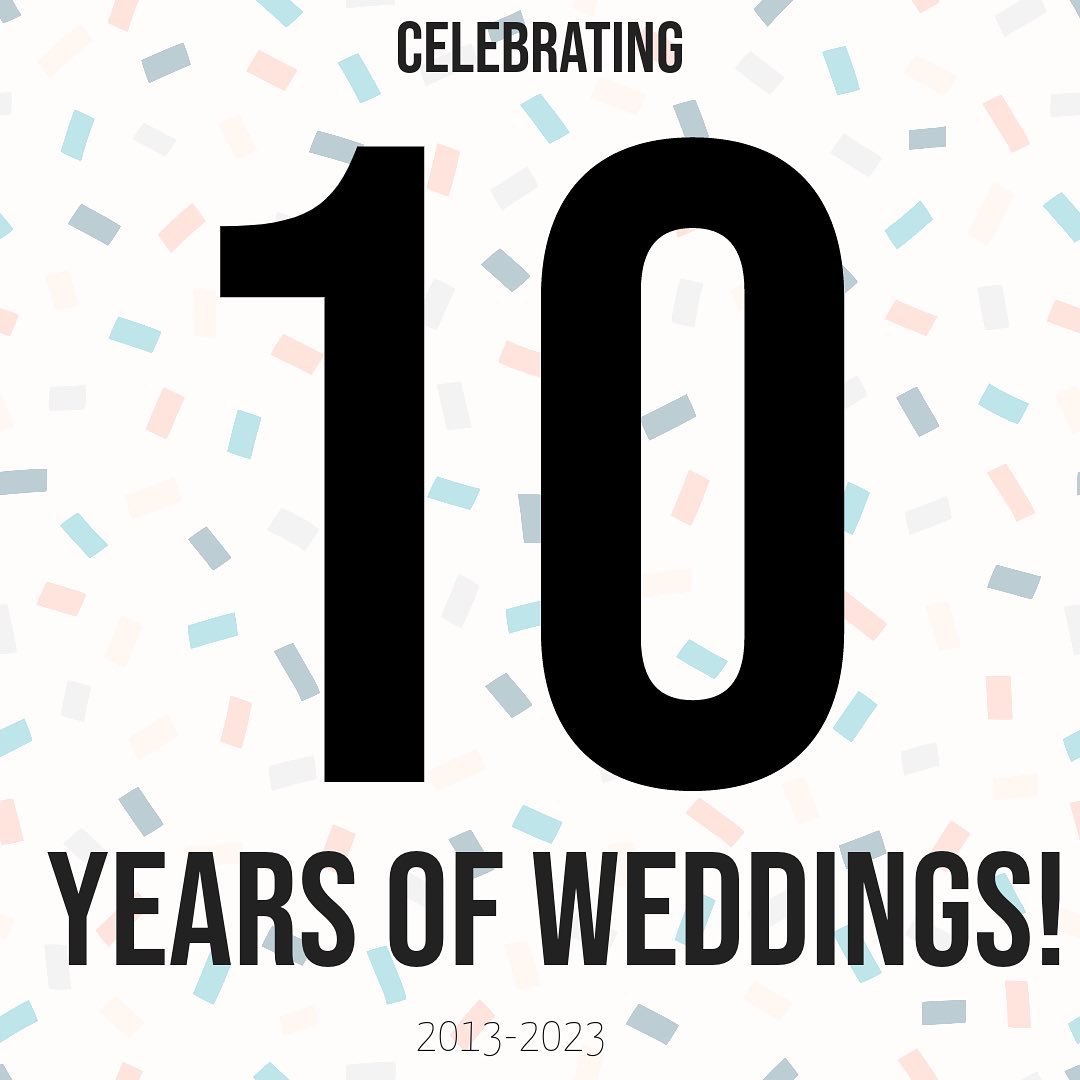 CELEBRATING

10

YEARS OF WEDDINGS!

2013-2023